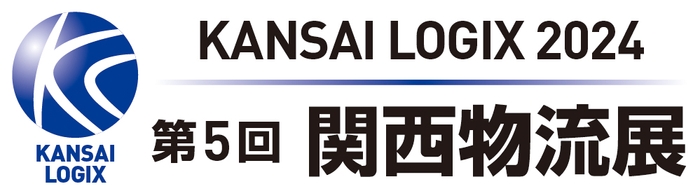 KANSAI LOGIX

KANSAI LOGIX 2024

第5回 関西物流展